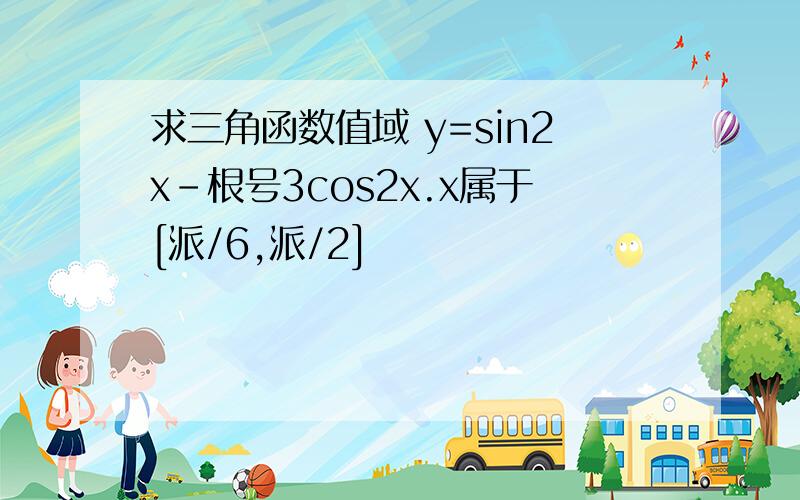 求三角函数值域 y=sin2x-根号3cos2x.x属于[派/6,派/2]

SCHOOL